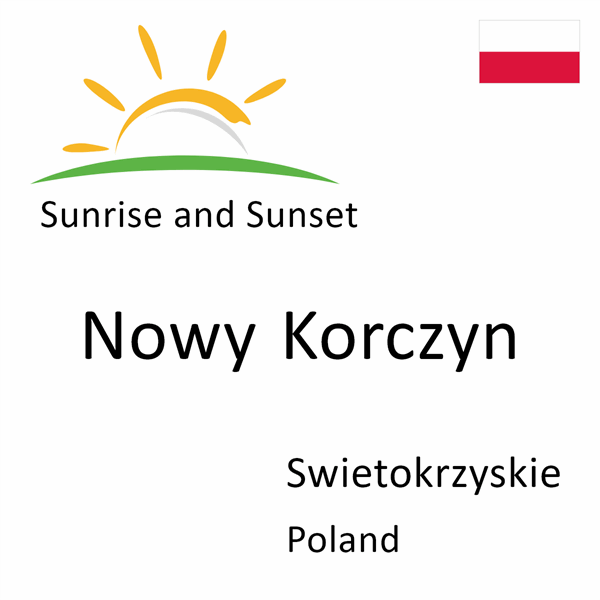 Sunrise and Sunset

Nowy Korczyn

Swietokrzyskie

Poland